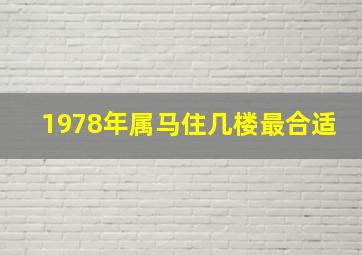 1978年属马住几楼最合适